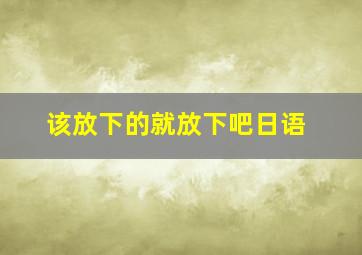 该放下的就放下吧日语